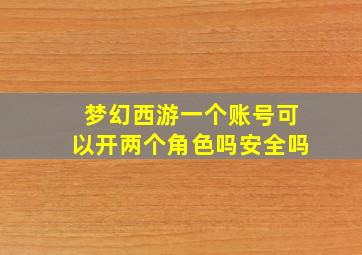 梦幻西游一个账号可以开两个角色吗安全吗